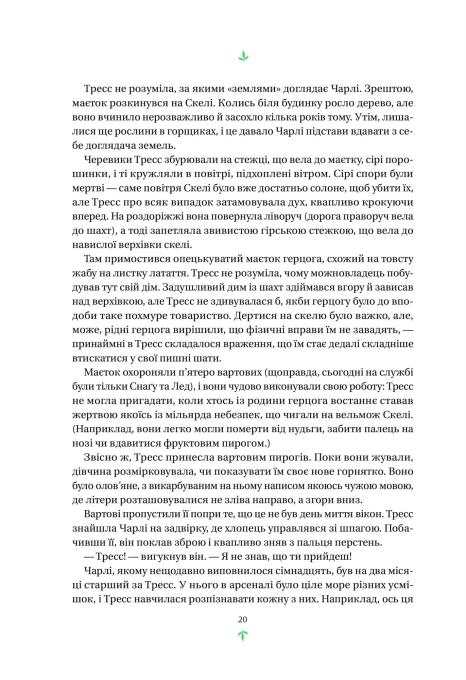 Тресс не розуміла, за якими «землями» доглядає Чарлі. Зрештою, маєток розкинувся на Скелі. Колись біля будинку росло дерево, але воно вчинило нерозважливо й засохло кілька років тому. Утім, лишалися ще рослини в горщиках, і це давало Чарлі підстави вдавати з себе доглядача земель.

Черевики Тресс збурювали на стежці, що вела до маєтку, сірі порошинки, і ті кружляли в повітрі, підхоплені вітром. Сірі спори були мертві — саме повітря Скелі було вже достатньо солоне, щоб убити їх, але Тресс про всяк випадок затамовувала дух, квапливо крокуючи вперед. На роздоріжжі вона повернула ліворуч (дорога праворуч вела до шахт), а тоді запетляла звивистою гірською стежкою, що вела до навислої верхівки скелі.

Там примостився опецькуватий маєток герцога, схожий на товсту жабу на листку латаття. Тресс не розуміла, чому можновладець побудував тут свій дім. Задушливий дим із шахт здіймався вгору й зависав над верхівкою, але Тресс не здивувалася б, якби герцогу було до вподоби таке похмуре товариство. Дертися на скелю було важко, але, може, рідні герцога вирішили, що фізичні вправи їм не завадять, — принаймні в Тресс складалося враження, що їм стає дедалі складніше втискатися у свої пишні шати.

Маєток охороняли п'ятеро вартових (щоправда, сьогодні на службі були тільки Снагу та Лед), і вони чудово виконували свою роботу: Тресс не могла пригадати, коли хтось із родини герцога востаннє ставав жертвою якоїсь із мільярда небезпек, що чигали на вельмож Скелі. (Наприклад, вони легко могли померти від нудьги, забити палець на нозі чи вдавитися фруктовим пирогом.)

Звісно ж, Тресс принесла вартовим пирогів. Поки вони жували, дівчина розмірковувала, чи показувати їм своє нове горнятко. Воно було олов'яне, з викарбуваним на ньому написом якоюсь чужою мовою, де літери розташовувалися не зліва направо, а згори вниз.

Вартові пропустили її попри те, що це не був день миття вікон. Тресс знайшла Чарлі на задвірку, де хлопець управлявся зі шпагою. Побачивши її, він поклав зброю і квапливо зняв з пальця перстень.

— Тресс! — вигукнув він. — Я не знав, що ти прийдеш!

Чарлі, якому нещодавно виповнилося сімнадцять, був на два місяці старший за Тресс. У нього в арсеналі було ціле море різних усмішок, і Тресс навчилася розпізнавати кожну з них. Наприклад, ось ця

20